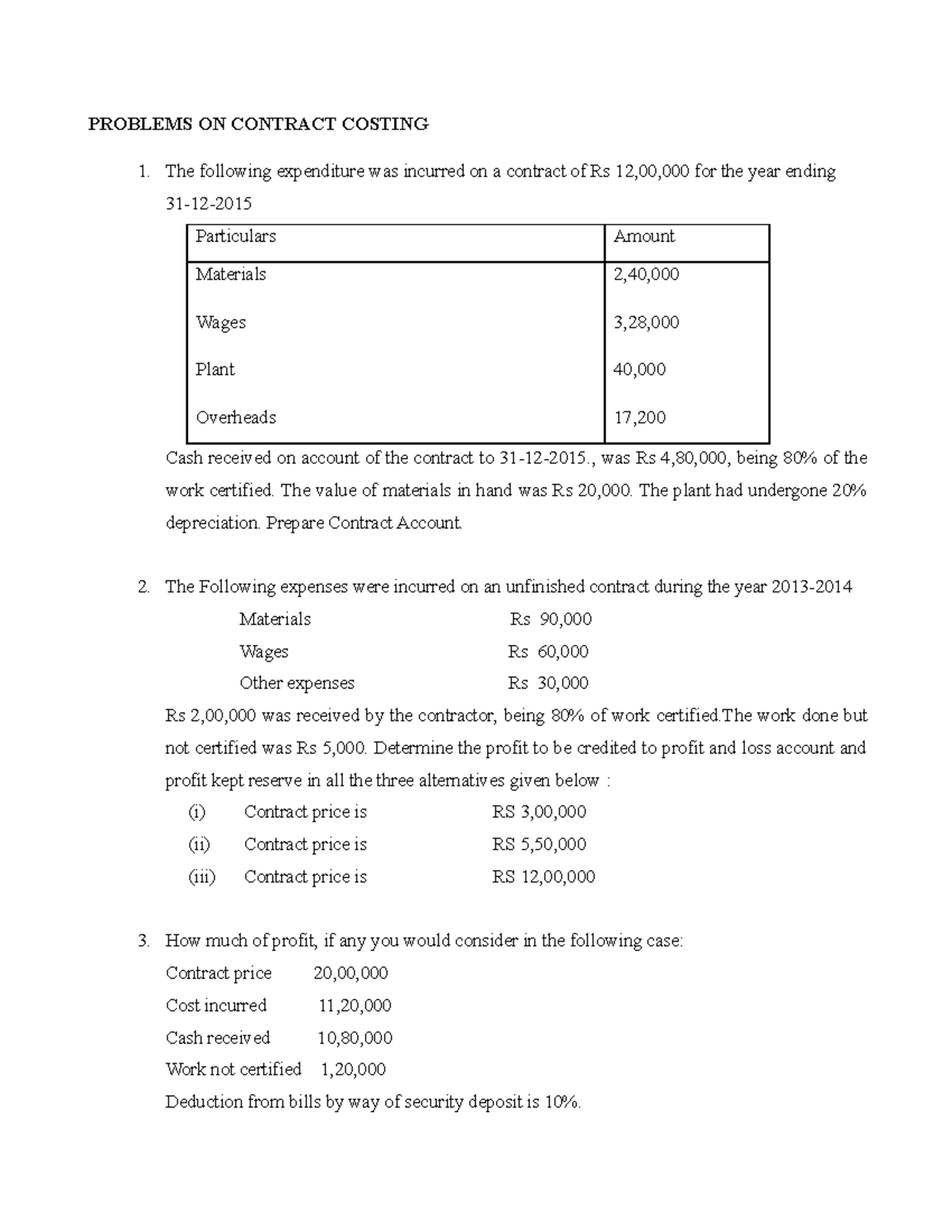 PROBLEMS ON CONTRACT COSTING

1. The following expenditure was incurred on a contract of Rs 12,00,000 for the year ending 31-12-2015

| Particulars | Amount |
|---|---|
| Materials | 2,40,000 |
| Wages | 3,28,000 |
| Plant | 40,000 |
| Overheads | 17,200 |

Cash received on account of the contract to 31-12-2015., was Rs 4,80,000, being 80% of the work certified. The value of materials in hand was Rs 20,000. The plant had undergone 20% depreciation. Prepare Contract Account.

2. The Following expenses were incurred on an unfinished contract during the year 2013-2014

Materials Rs 90,000
Wages Rs 60,000
Other expenses Rs 30,000

Rs 2,00,000 was received by the contractor, being 80% of work certified.The work done but not certified was Rs 5,000. Determine the profit to be credited to profit and loss account and profit kept reserve in all the three alternatives given below :

(i) Contract price is RS 3,00,000
(ii) Contract price is RS 5,50,000
(iii) Contract price is RS 12,00,000

3. How much of profit, if any you would consider in the following case:

Contract price 20,00,000
Cost incurred 11,20,000
Cash received 10,80,000
Work not certified 1,20,000
Deduction from bills by way of security deposit is 10%.